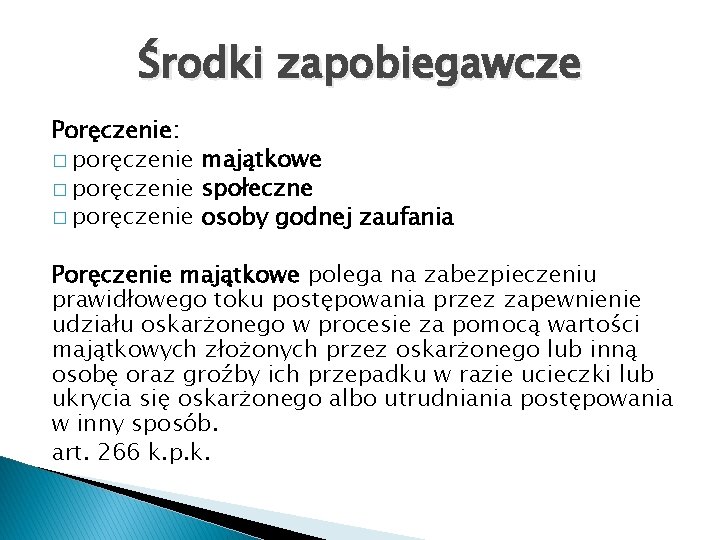 Środki zapobiegawcze

Poręczenie:
□ poręczenie majątkowe
□ poręczenie społeczne
□ poręczenie osoby godnej zaufania

Poręczenie majątkowe polega na zabezpieczeniu prawidłowego toku postępowania przez zapewnienie udziału oskarżonego w procesie za pomocą wartości majątkowych złożonych przez oskarżonego lub inną osobę oraz groźby ich przepadku w razie ucieczki lub ukrycia się oskarżonego albo utrudniania postępowania w inny sposób.
art. 266 k.p.k.